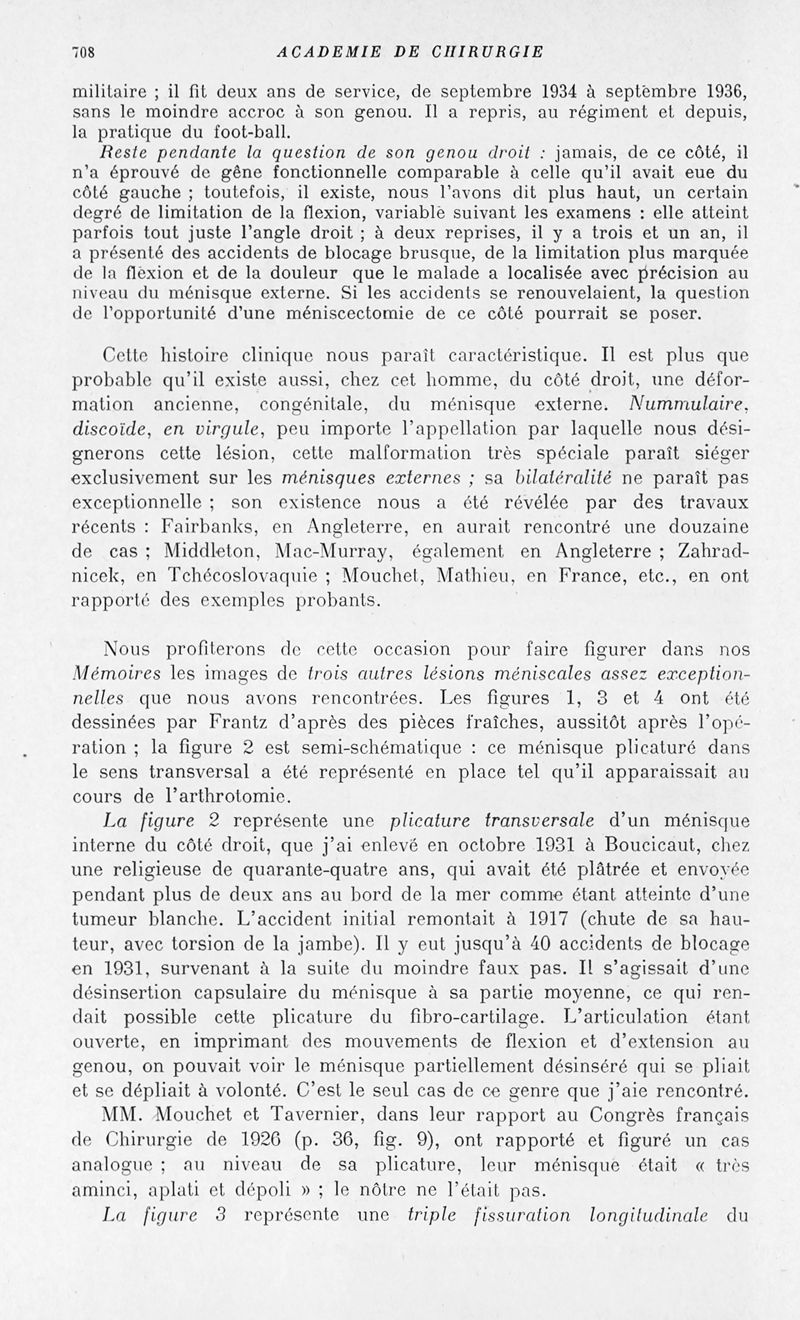 708 ACADEMIE DE CHIRURGIE

militaire ; il fit deux ans de service, de septembre 1934 à septembre 1936, sans le moindre accroc à son genou. Il a repris, au régiment et depuis, la pratique du foot-ball.

Reste pendante la question de son genou droit : jamais, de ce côté, il n'a éprouvé de gêne fonctionnelle comparable à celle qu'il avait eue du côté gauche ; toutefois, il existe, nous l'avons dit plus haut, un certain degré de limitation de la flexion, variable suivant les examens : elle atteint parfois tout juste l'angle droit ; à deux reprises, il y a trois et un an, il a présenté des accidents de blocage brusque, de la limitation plus marquée de la flexion et de la douleur que le malade a localisée avec précision au niveau du ménisque externe. Si les accidents se renouvelaient, la question de l'opportunité d'une méniscectomie de ce côté pourrait se poser.

Cette histoire clinique nous paraît caractéristique. Il est plus que probable qu'il existe aussi, chez cet homme, du côté droit, une déformation ancienne, congénitale, du ménisque externe. Nummulaire, discoïde, en virgule, peu importe l'appellation par laquelle nous désignerons cette lésion, cette malformation très spéciale paraît siéger exclusivement sur les ménisques externes ; sa bilatéralité ne paraît pas exceptionnelle ; son existence nous a été révélée par des travaux récents : Fairbanks, en Angleterre, en aurait rencontré une douzaine de cas ; Middleton, Mac-Murray, également en Angleterre ; Zahradnicek, en Tchécoslovaquie ; Mouchet, Mathieu, en France, etc., en ont rapporté des exemples probants.

Nous profiterons de cette occasion pour faire figurer dans nos Mémoires les images de trois autres lésions méniscales assez exceptionnelles que nous avons rencontrées. Les figures 1, 3 et 4 ont été dessinées par Frantz d'après des pièces fraîches, aussitôt après l'opération ; la figure 2 est semi-schématique : ce ménisque plicaturé dans le sens transversal a été représenté en place tel qu'il apparaissait au cours de l'arthrotomie.

La figure 2 représente une plicature transversale d'un ménisque interne du côté droit, que j'ai enlevé en octobre 1931 à Boucicaut, chez une religieuse de quarante-quatre ans, qui avait été plâtrée et envoyée pendant plus de deux ans au bord de la mer comme étant atteinte d'une tumeur blanche. L'accident initial remontait à 1917 (chute de sa hauteur, avec torsion de la jambe). Il y eut jusqu'à 40 accidents de blocage en 1931, survenant à la suite du moindre faux pas. Il s'agissait d'une désinsertion capsulaire du ménisque à sa partie moyenne, ce qui rendait possible cette plicature du fibro-cartilage. L'articulation étant ouverte, en imprimant des mouvements de flexion et d'extension au genou, on pouvait voir le ménisque partiellement désinséré qui se pliait et se dépliait à volonté. C'est le seul cas de ce genre que j'aie rencontré.

MM. Mouchet et Tavernier, dans leur rapport au Congrès français de Chirurgie de 1926 (p. 36, fig. 9), ont rapporté et figuré un cas analogue ; au niveau de sa plicature, leur ménisque était « très aminci, aplati et dépoli » ; le nôtre ne l'était pas.

La figure 3 représente une triple fissuration longitudinale du